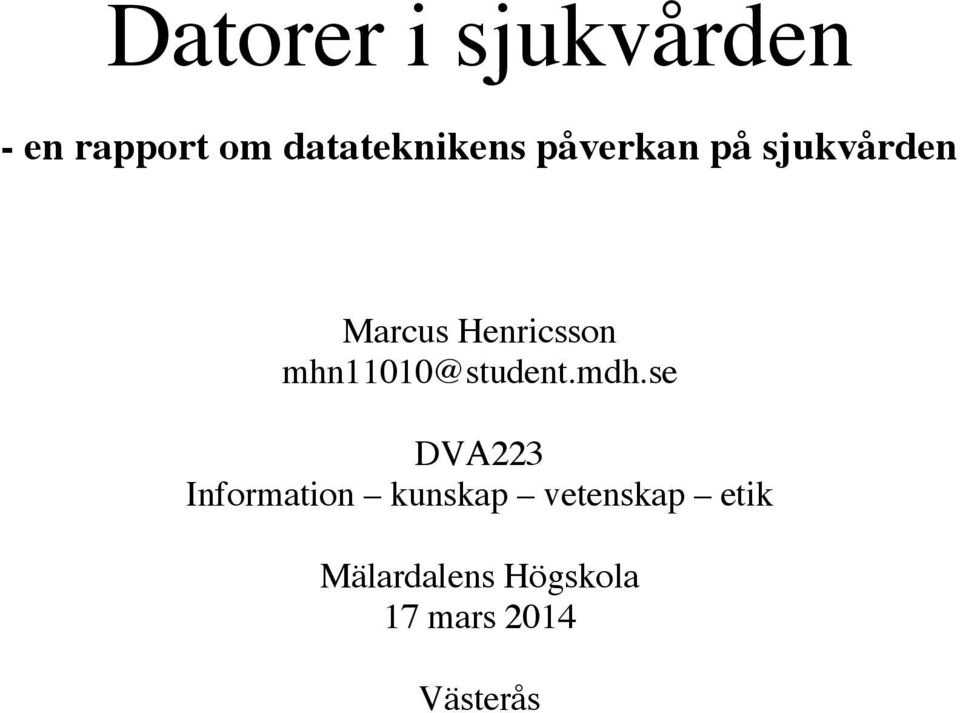 Datorer i sjukvården

- en rapport om datateknikens påverkan på sjukvården

Marcus Henricsson
mhn11010@student.mdh.se

DVA223
Information – kunskap – vetenskap – etik

Mälardalens Högskola
17 mars 2014

Västerås